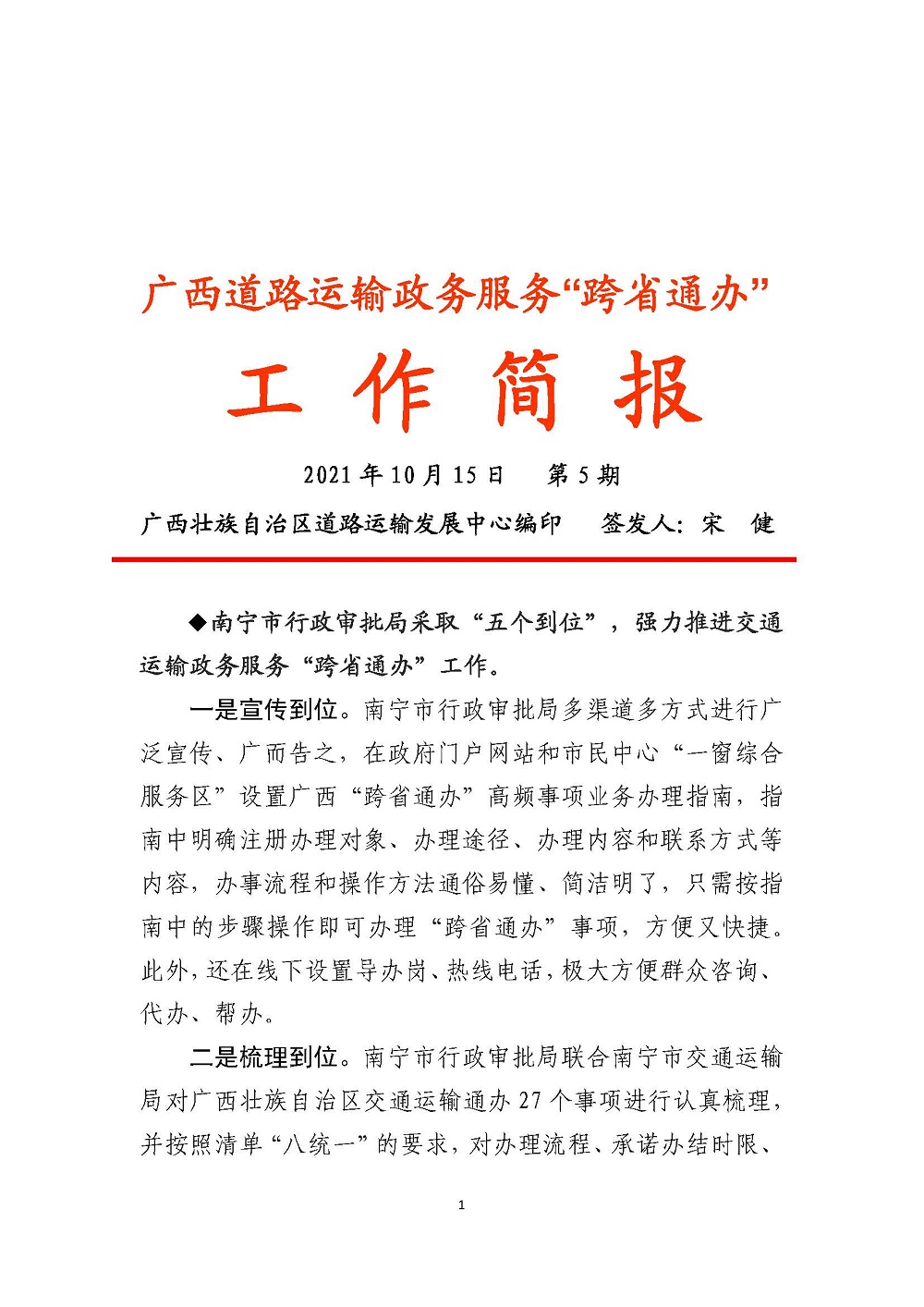 广西道路运输政务服务“跨省通办”

工 作 简 报

2021 年 10 月 15 日 第 5 期

广西壮族自治区道路运输发展中心编印 签发人：宋 健

◆南宁市行政审批局采取“五个到位”，强力推进交通运输政务服务“跨省通办”工作。

一是宣传到位。南宁市行政审批局多渠道多方式进行广泛宣传、广而告之，在政府门户网站和市民中心“一窗综合服务区”设置广西“跨省通办”高频事项业务办理指南，指南中明确注册办理对象、办理途径、办理内容和联系方式等内容，办事流程和操作方法通俗易懂、简洁明了，只需按指南中的步骤操作即可办理“跨省通办”事项，方便又快捷。此外，还在线下设置导办岗、热线电话，极大方便群众咨询、代办、帮办。

二是梳理到位。南宁市行政审批局联合南宁市交通运输局对广西壮族自治区交通运输通办 27 个事项进行认真梳理，并按照清单“八统一”的要求，对办理流程、承诺办结时限、

1